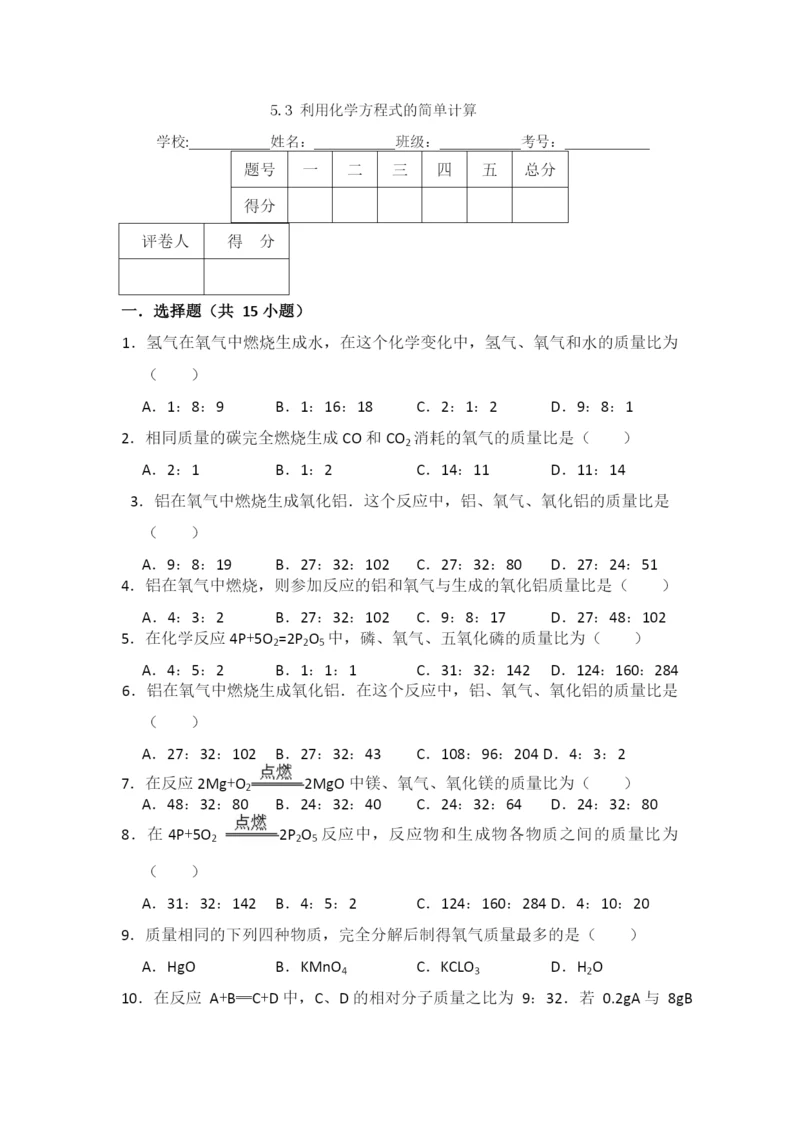 5.3 利用化学方程式的简单计算

学校:__________姓名：__________班级：__________考号：__________

| 题号 | 一 | 二 | 三 | 四 | 五 | 总分 |
|---|---|---|---|---|---|---|
| 得分 | | | | | | |

| 评卷人 | 得　分 |
|---|---|
| | |

一．选择题（共 15 小题）

1．氢气在氧气中燃烧生成水，在这个化学变化中，氢气、氧气和水的质量比为（　　）

A．1：8：9　　B．1：16：18　　C．2：1：2　　D．9：8：1

2．相同质量的碳完全燃烧生成 CO 和 $CO_2$ 消耗的氧气的质量比是（　　）

A．2：1　　B．1：2　　C．14：11　　D．11：14

3．铝在氧气中燃烧生成氧化铝．这个反应中，铝、氧气、氧化铝的质量比是（　　）

A．9：8：19　　B．27：32：102　　C．27：32：80　　D．27：24：51

4．铝在氧气中燃烧，则参加反应的铝和氧气与生成的氧化铝质量比是（　　）

A．4：3：2　　B．27：32：102　　C．9：8：17　　D．27：48：102

5．在化学反应 $4P+5O_2=2P_2O_5$ 中，磷、氧气、五氧化磷的质量比为（　　）

A．4：5：2　　B．1：1：1　　C．31：32：142　　D．124：160：284

6．铝在氧气中燃烧生成氧化铝．在这个反应中，铝、氧气、氧化铝的质量比是（　　）

A．27：32：102　B．27：32：43　　C．108：96：204 D．4：3：2

7．在反应 $2Mg+O_2\xlongequal{点燃}2MgO$ 中镁、氧气、氧化镁的质量比为（　　）

A．48：32：80　　B．24：32：40　　C．24：32：64　　D．24：32：80

8．在 $4P+5O_2\xlongequal{点燃}2P_2O_5$ 反应中，反应物和生成物各物质之间的质量比为（　　）

A．31：32：142　　B．4：5：2　　C．124：160：284 D．4：10：20

9．质量相同的下列四种物质，完全分解后制得氧气质量最多的是（　　）

A．HgO　　B．$KMnO_4$　　C．$KCLO_3$　　D．$H_2O$

10．在反应 A+B═C+D 中，C、D 的相对分子质量之比为 9：32．若 0.2gA 与 8gB